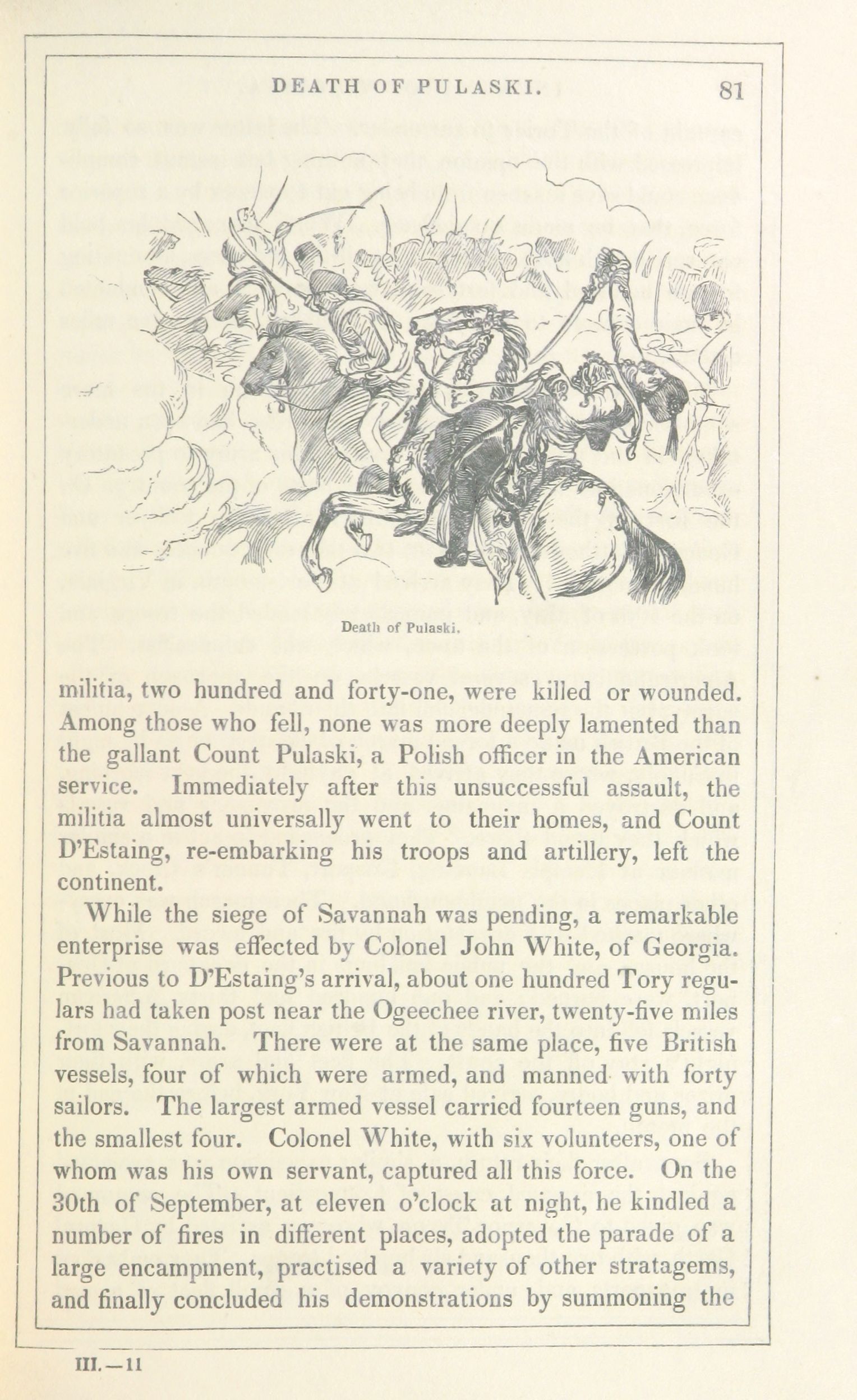 DEATH OF PULASKI. 81

Death of Pulaski.

militia, two hundred and forty-one, were killed or wounded. Among those who fell, none was more deeply lamented than the gallant Count Pulaski, a Polish officer in the American service. Immediately after this unsuccessful assault, the militia almost universally went to their homes, and Count D'Estaing, re-embarking his troops and artillery, left the continent.

While the siege of Savannah was pending, a remarkable enterprise was effected by Colonel John White, of Georgia. Previous to D'Estaing's arrival, about one hundred Tory regulars had taken post near the Ogeechee river, twenty-five miles from Savannah. There were at the same place, five British vessels, four of which were armed, and manned with forty sailors. The largest armed vessel carried fourteen guns, and the smallest four. Colonel White, with six volunteers, one of whom was his own servant, captured all this force. On the 30th of September, at eleven o'clock at night, he kindled a number of fires in different places, adopted the parade of a large encampment, practised a variety of other stratagems, and finally concluded his demonstrations by summoning the

III.—11